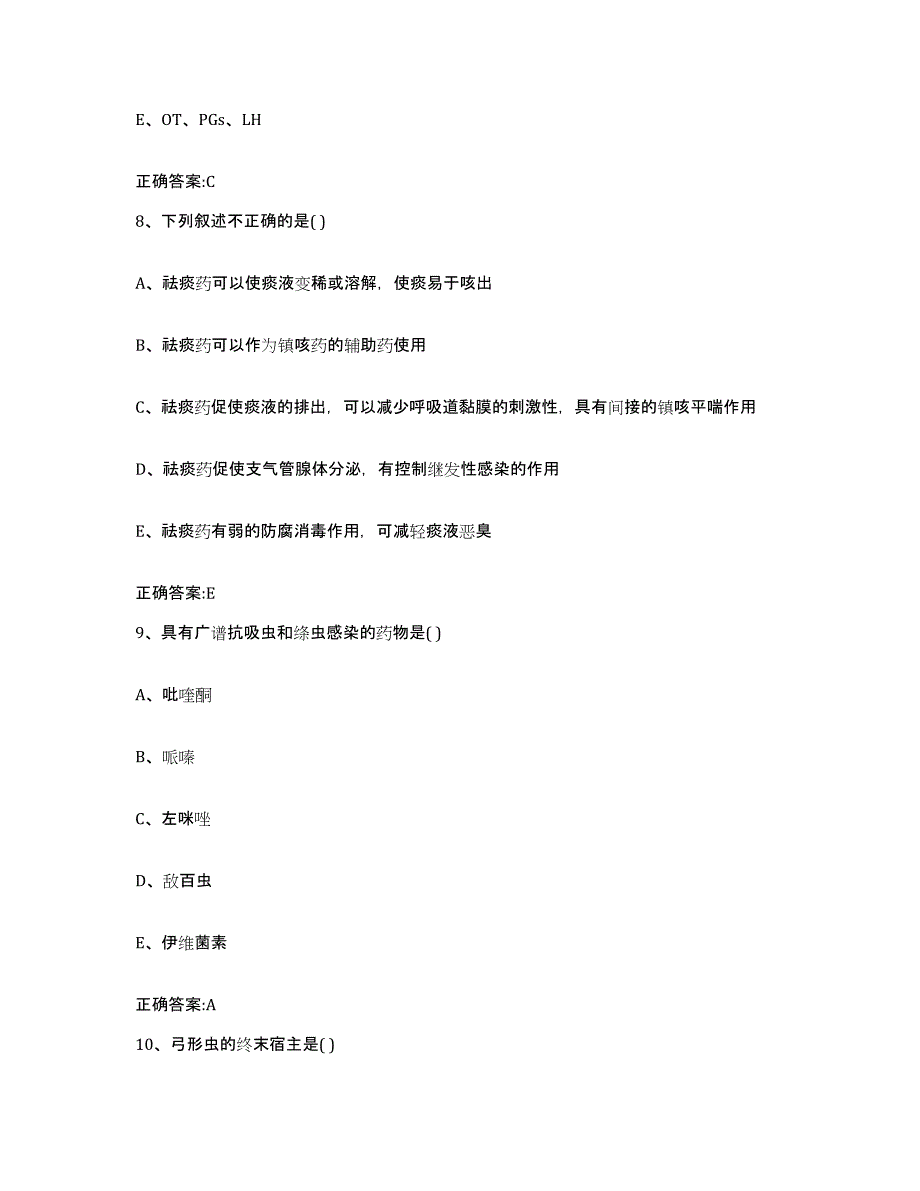 E、OT、PGs、LH

正确答案:C

8、下列叙述不正确的是( )

A、祛痰药可以使痰液变稀或溶解，使痰易于咳出

B、祛痰药可以作为镇咳药的辅助药使用

C、祛痰药促使痰液的排出，可以减少呼吸道黏膜的刺激性，具有间接的镇咳平喘作用

D、祛痰药促使支气管腺体分泌，有控制继发性感染的作用

E、祛痰药有弱的防腐消毒作用，可减轻痰液恶臭

正确答案:E

9、具有广谱抗吸虫和绦虫感染的药物是( )

A、吡喹酮

B、哌嗪

C、左咪唑

D、敌百虫

E、伊维菌素

正确答案:A

10、弓形虫的终末宿主是( )